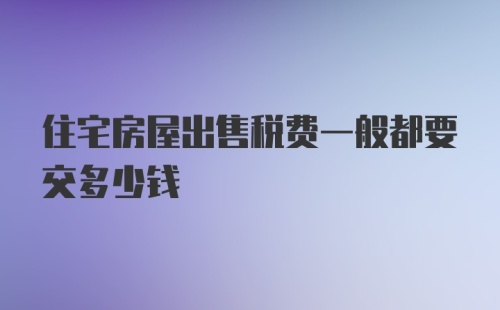 住宅房屋出售税费一般都要交多少钱